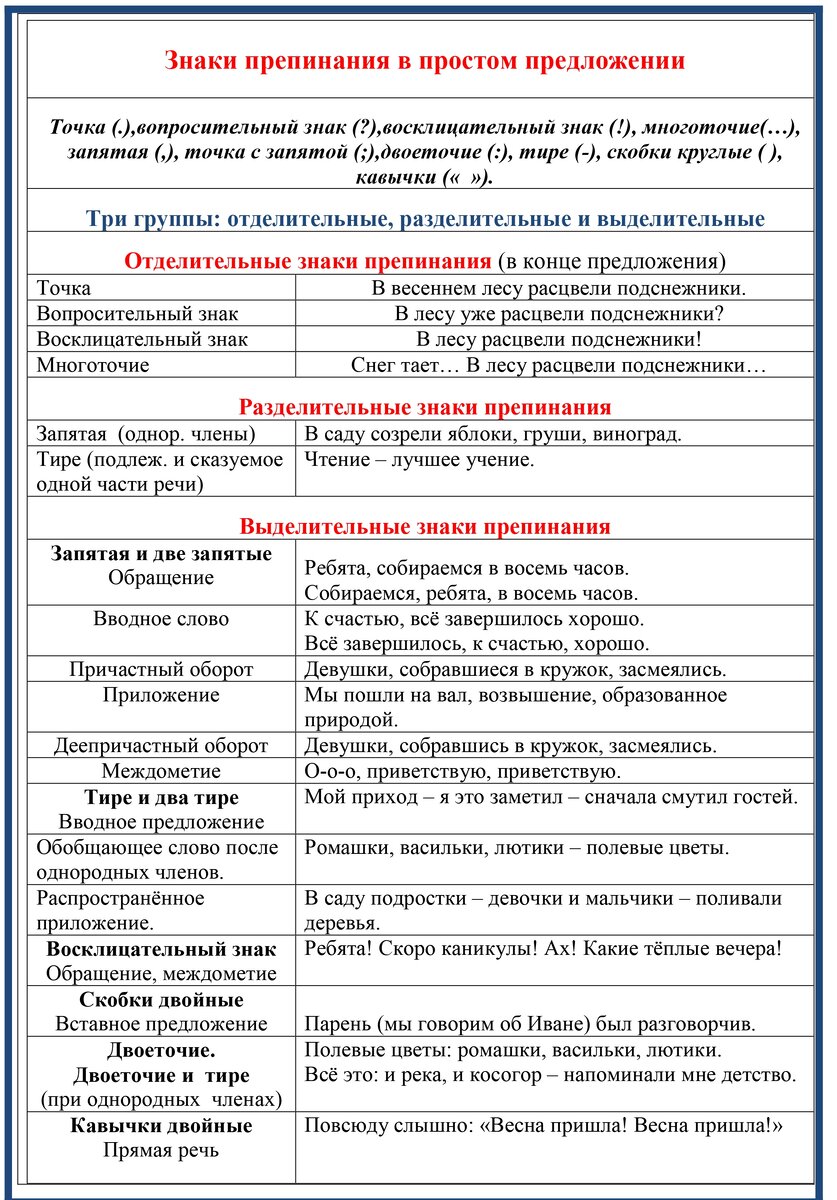 Знаки препинания в простом предложении

Точка (.),вопросительный знак (?),восклицательный знак (!), многоточие(…), запятая (,), точка с запятой (;),двоеточие (:), тире (-), скобки круглые ( ), кавычки (« »).

Три группы: отделительные, разделительные и выделительные

Отделительные знаки препинания (в конце предложения)

| | |
|---|---|
| Точка | В весеннем лесу расцвели подснежники. |
| Вопросительный знак | В лесу уже расцвели подснежники? |
| Восклицательный знак | В лесу расцвели подснежники! |
| Многоточие | Снег тает… В лесу расцвели подснежники… |

Разделительные знаки препинания

| | |
|---|---|
| Запятая (однор. члены) | В саду созрели яблоки, груши, виноград. |
| Тире (подлеж. и сказуемое одной части речи) | Чтение – лучшее учение. |

Выделительные знаки препинания

| | |
|---|---|
| Запятая и две запятые Обращение | Ребята, собираемся в восемь часов. Собираемся, ребята, в восемь часов. |
| Вводное слово | К счастью, всё завершилось хорошо. Всё завершилось, к счастью, хорошо. |
| Причастный оборот | Девушки, собравшиеся в кружок, засмеялись. |
| Приложение | Мы пошли на вал, возвышение, образованное природой. |
| Деепричастный оборот | Девушки, собравшись в кружок, засмеялись. |
| Междометие | О-о-о, приветствую, приветствую. |
| Тире и два тире Вводное предложение | Мой приход – я это заметил – сначала смутил гостей. |
| Обобщающее слово после однородных членов. | Ромашки, васильки, лютики – полевые цветы. |
| Распространённое приложение. | В саду подростки – девочки и мальчики – поливали деревья. |
| Восклицательный знак Обращение, междометие | Ребята! Скоро каникулы! Ах! Какие тёплые вечера! |
| Скобки двойные Вставное предложение | Парень (мы говорим об Иване) был разговорчив. |
| Двоеточие. Двоеточие и тире (при однородных членах) | Полевые цветы: ромашки, васильки, лютики. Всё это: и река, и косогор – напоминали мне детство. |
| Кавычки двойные Прямая речь | Повсюду слышно: «Весна пришла! Весна пришла!» |